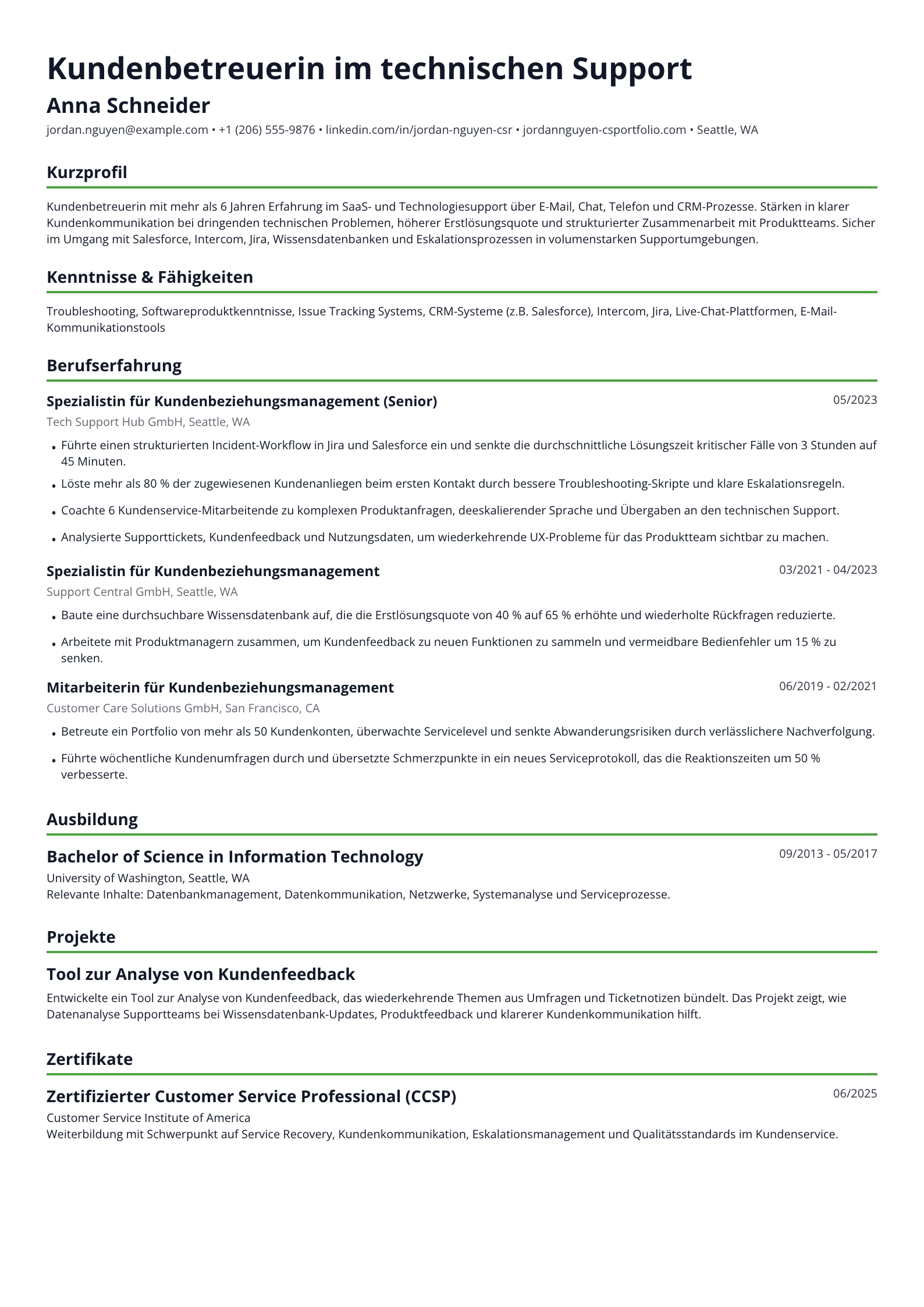 Kundenbetreuerin im technischen Support

Anna Schneider

jordan.nguyen@example.com • +1 (206) 555-9876 • linkedin.com/in/jordan-nguyen-csr • jordannguyen-csportfolio.com • Seattle, WA

Kurzprofil

Kundenbetreuerin mit mehr als 6 Jahren Erfahrung im SaaS- und Technologiesupport über E-Mail, Chat, Telefon und CRM-Prozesse. Stärken in klarer Kundenkommunikation bei dringenden technischen Problemen, höherer Erstlösungsquote und strukturierter Zusammenarbeit mit Produktteams. Sicher im Umgang mit Salesforce, Intercom, Jira, Wissensdatenbanken und Eskalationsprozessen in volumenstarken Supportumgebungen.

Kenntnisse & Fähigkeiten

Troubleshooting, Softwareproduktkenntnisse, Issue Tracking Systems, CRM-Systeme (z.B. Salesforce), Intercom, Jira, Live-Chat-Plattformen, E-Mail-Kommunikationstools

Berufserfahrung

Spezialistin für Kundenbeziehungsmanagement (Senior)
05/2023
Tech Support Hub GmbH, Seattle, WA

• Führte einen strukturierten Incident-Workflow in Jira und Salesforce ein und senkte die durchschnittliche Lösungszeit kritischer Fälle von 3 Stunden auf 45 Minuten.
• Löste mehr als 80 % der zugewiesenen Kundenanliegen beim ersten Kontakt durch bessere Troubleshooting-Skripte und klare Eskalationsregeln.
• Coachte 6 Kundenservice-Mitarbeitende zu komplexen Produktanfragen, deeskalierender Sprache und Übergaben an den technischen Support.
• Analysierte Supporttickets, Kundenfeedback und Nutzungsdaten, um wiederkehrende UX-Probleme für das Produktteam sichtbar zu machen.

Spezialistin für Kundenbeziehungsmanagement
03/2021 - 04/2023
Support Central GmbH, Seattle, WA

• Baute eine durchsuchbare Wissensdatenbank auf, die die Erstlösungsquote von 40 % auf 65 % erhöhte und wiederholte Rückfragen reduzierte.
• Arbeitete mit Produktmanagern zusammen, um Kundenfeedback zu neuen Funktionen zu sammeln und vermeidbare Bedienfehler um 15 % zu senken.

Mitarbeiterin für Kundenbeziehungsmanagement
06/2019 - 02/2021
Customer Care Solutions GmbH, San Francisco, CA

• Betreute ein Portfolio von mehr als 50 Kundenkonten, überwachte Servicelevel und senkte Abwanderungsrisiken durch verlässlichere Nachverfolgung.
• Führte wöchentliche Kundenumfragen durch und übersetzte Schmerzpunkte in ein neues Serviceprotokoll, das die Reaktionszeiten um 50 % verbesserte.

Ausbildung

Bachelor of Science in Information Technology
09/2013 - 05/2017
University of Washington, Seattle, WA
Relevante Inhalte: Datenbankmanagement, Datenkommunikation, Netzwerke, Systemanalyse und Serviceprozesse.

Projekte

Tool zur Analyse von Kundenfeedback

Entwickelte ein Tool zur Analyse von Kundenfeedback, das wiederkehrende Themen aus Umfragen und Ticketnotizen bündelt. Das Projekt zeigt, wie Datenanalyse Supportteams bei Wissensdatenbank-Updates, Produktfeedback und klarerer Kundenkommunikation hilft.

Zertifikate

Zertifizierter Customer Service Professional (CCSP)
06/2025
Customer Service Institute of America
Weiterbildung mit Schwerpunkt auf Service Recovery, Kundenkommunikation, Eskalationsmanagement und Qualitätsstandards im Kundenservice.